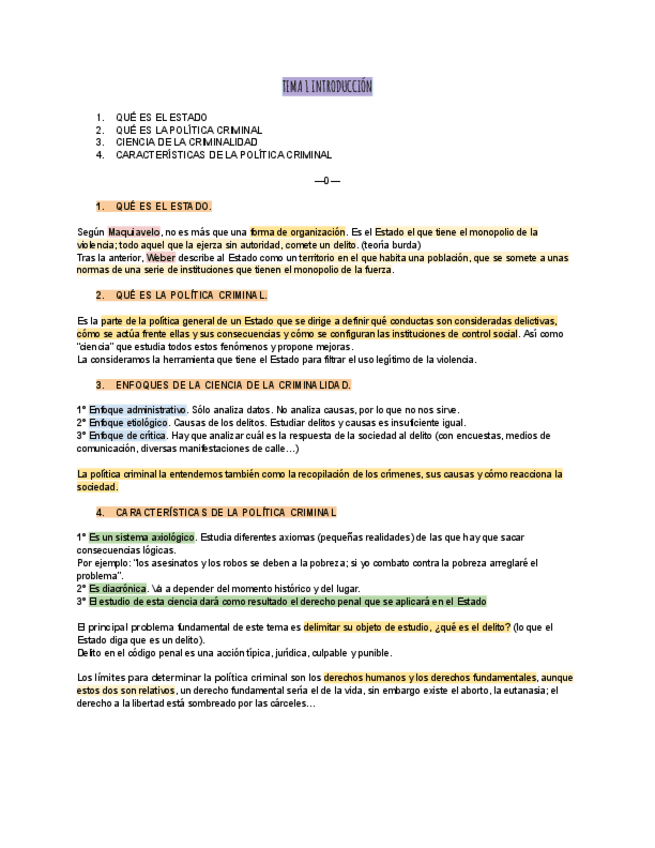 TEMA 1 INTRODUCCIÓN

1. QUÉ ES EL ESTADO
2. QUÉ ES LA POLÍTICA CRIMINAL
3. CIENCIA DE LA CRIMINALIDAD
4. CARACTERÍSTICAS DE LA POLÍTICA CRIMINAL

—0—

1. QUÉ ES EL ESTADO.

Según Maquiavelo, no es más que una forma de organización. Es el Estado el que tiene el monopolio de la violencia; todo aquel que la ejerza sin autoridad, comete un delito. (teoría burda)
Tras la anterior, Weber describe al Estado como un territorio en el que habita una población, que se somete a unas normas de una serie de instituciones que tienen el monopolio de la fuerza.

2. QUÉ ES LA POLÍTICA CRIMINAL.

Es la parte de la política general de un Estado que se dirige a definir qué conductas son consideradas delictivas, cómo se actúa frente ellas y sus consecuencias y cómo se configuran las instituciones de control social. Así como "ciencia" que estudia todos estos fenómenos y propone mejoras.
La consideramos la herramienta que tiene el Estado para filtrar el uso legítimo de la violencia.

3. ENFOQUES DE LA CIENCIA DE LA CRIMINALIDAD.

1º Enfoque administrativo. Sólo analiza datos. No analiza causas, por lo que no nos sirve.
2º Enfoque etiológico. Causas de los delitos. Estudiar delitos y causas es insuficiente igual.
3º Enfoque de crítica. Hay que analizar cuál es la respuesta de la sociedad al delito (con encuestas, medios de comunicación, diversas manifestaciones de calle…)

La política criminal la entendemos también como la recopilación de los crímenes, sus causas y cómo reacciona la sociedad.

4. CARACTERÍSTICAS DE LA POLÍTICA CRIMINAL

1º Es un sistema axiológico. Estudia diferentes axiomas (pequeñas realidades) de las que hay que sacar consecuencias lógicas.
Por ejemplo: "los asesinatos y los robos se deben a la pobreza; si yo combato contra la pobreza arreglaré el problema".
2º Es diacrónica. Va a depender del momento histórico y del lugar.
3º El estudio de esta ciencia dará como resultado el derecho penal que se aplicará en el Estado

El principal problema fundamental de este tema es delimitar su objeto de estudio, ¿qué es el delito? (lo que el Estado diga que es un delito).
Delito en el código penal es una acción típica, jurídica, culpable y punible.

Los límites para determinar la política criminal son los derechos humanos y los derechos fundamentales, aunque estos dos son relativos, un derecho fundamental sería el de la vida, sin embargo existe el aborto, la eutanasia; el derecho a la libertad está sombreado por las cárceles…